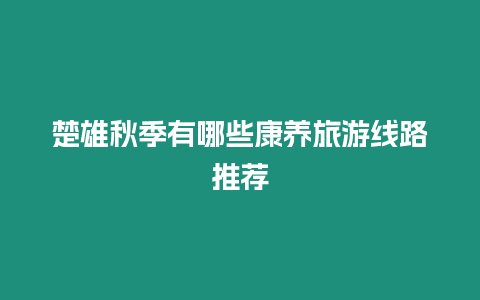 楚雄秋季有哪些康养旅游线路推荐